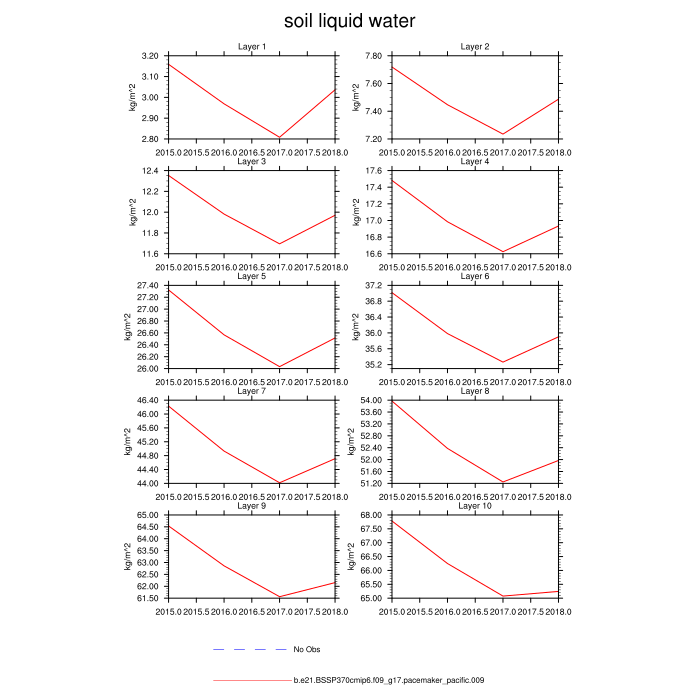 soil liquid water

Layer 1
kg/m^2
3.20
3.10
3.00
2.90
2.80
2015.0 2015.5 2016.0 2016.5 2017.0 2017.5 2018.0

Layer 2
kg/m^2
7.80
7.60
7.40
7.20
2015.0 2015.5 2016.0 2016.5 2017.0 2017.5 2018.0

Layer 3
kg/m^2
12.4
12.2
12.0
11.8
11.6
2015.0 2015.5 2016.0 2016.5 2017.0 2017.5 2018.0

Layer 4
kg/m^2
17.6
17.4
17.2
17.0
16.8
16.6
2015.0 2015.5 2016.0 2016.5 2017.0 2017.5 2018.0

Layer 5
kg/m^2
27.40
27.20
27.00
26.80
26.60
26.40
26.20
26.00
2015.0 2015.5 2016.0 2016.5 2017.0 2017.5 2018.0

Layer 6
kg/m^2
37.2
36.8
36.4
36.0
35.6
35.2
2015.0 2015.5 2016.0 2016.5 2017.0 2017.5 2018.0

Layer 7
kg/m^2
46.40
46.00
45.60
45.20
44.80
44.40
44.00
2015.0 2015.5 2016.0 2016.5 2017.0 2017.5 2018.0

Layer 8
kg/m^2
54.00
53.60
53.20
52.80
52.40
52.00
51.60
51.20
2015.0 2015.5 2016.0 2016.5 2017.0 2017.5 2018.0

Layer 9
kg/m^2
65.00
64.50
64.00
63.50
63.00
62.50
62.00
61.50
2015.0 2015.5 2016.0 2016.5 2017.0 2017.5 2018.0

Layer 10
kg/m^2
68.00
67.50
67.00
66.50
66.00
65.50
65.00
2015.0 2015.5 2016.0 2016.5 2017.0 2017.5 2018.0

No Obs

b.e21.BSSP370cmip6.f09_g17.pacemaker_pacific.009